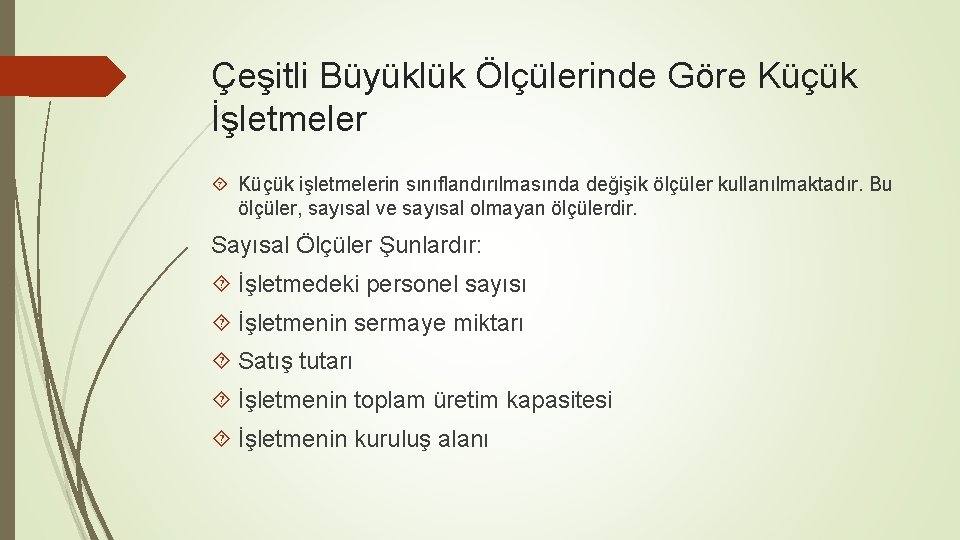 Çeşitli Büyüklük Ölçülerinde Göre Küçük İşletmeler

Küçük işletmelerin sınıflandırılmasında değişik ölçüler kullanılmaktadır. Bu ölçüler, sayısal ve sayısal olmayan ölçülerdir.

Sayısal Ölçüler Şunlardır:

İşletmedeki personel sayısı

İşletmenin sermaye miktarı

Satış tutarı

İşletmenin toplam üretim kapasitesi

İşletmenin kuruluş alanı